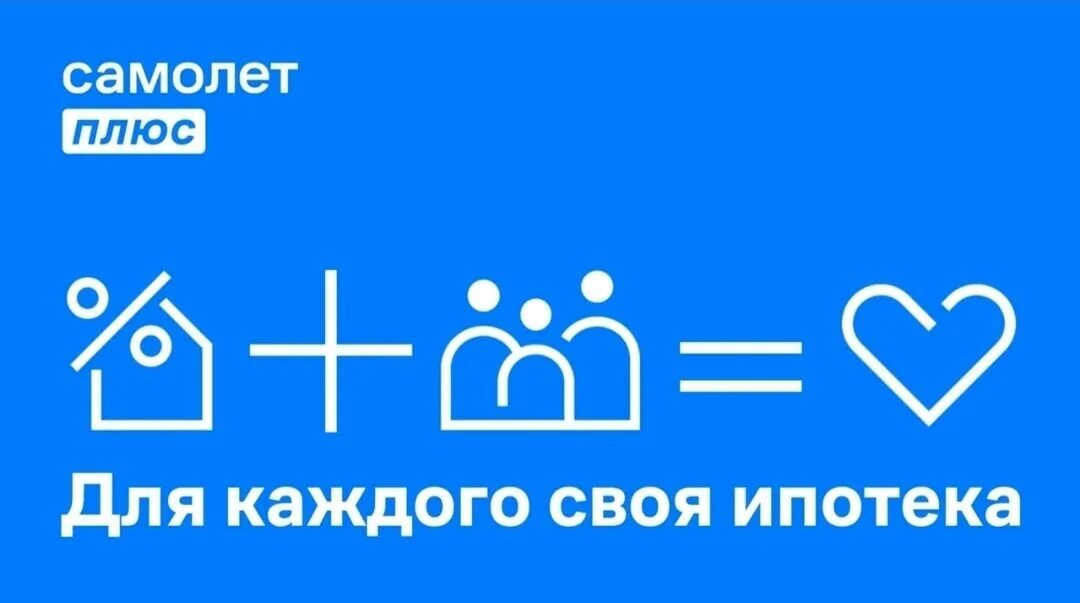 самолет
плюс

Для каждого своя ипотека